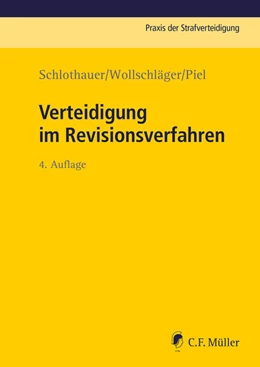 Praxis der Strafverteidigung

Schlothauer/Wollschläger/Piel

Verteidigung im Revisionsverfahren

4. Auflage

C.F. Müller